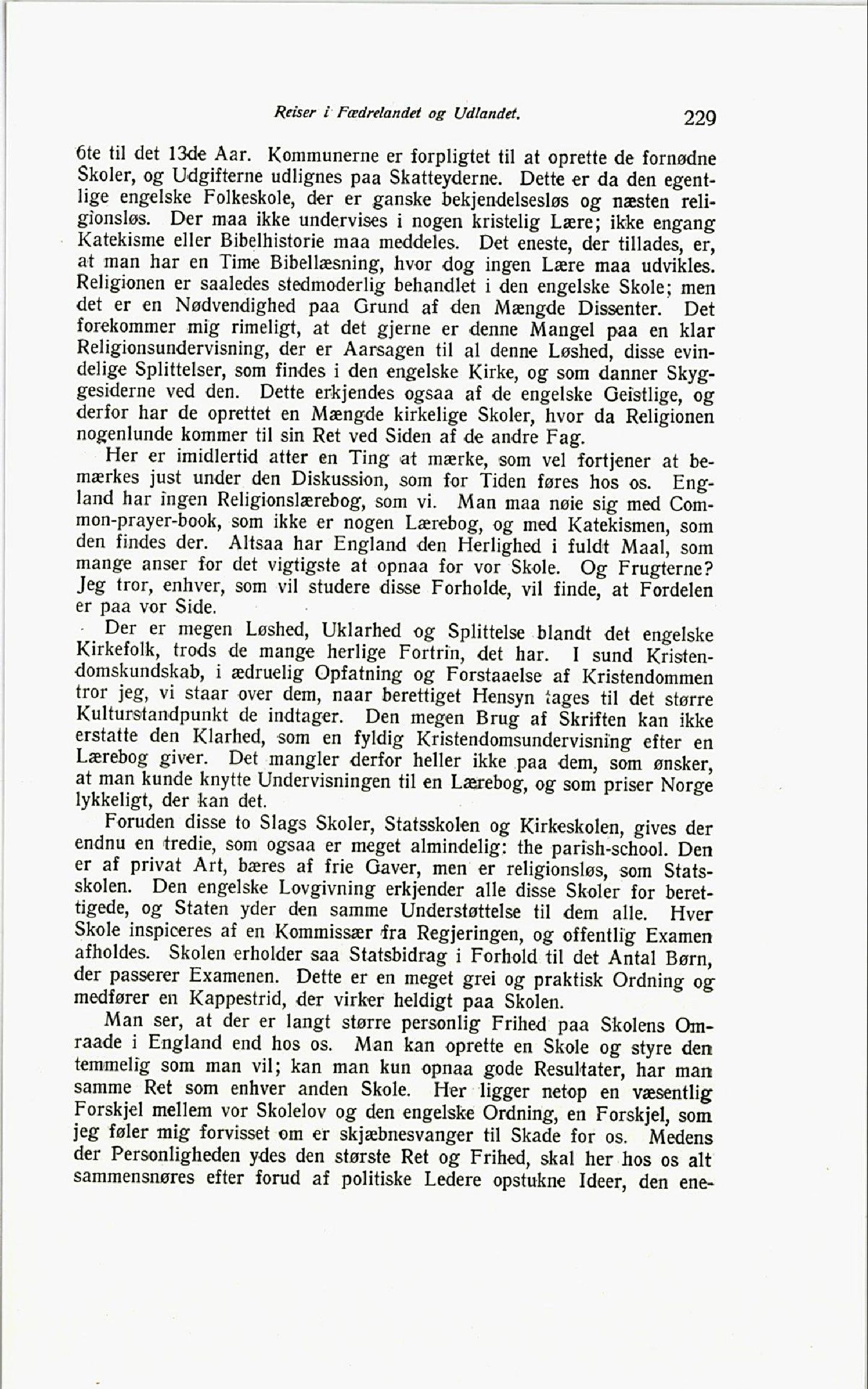 Reiser i Fædrelandet og Udlandet. 229

6te til det 13de Aar. Kommunerne er forpligtet til at oprette de fornødne Skoler, og Udgifterne udlignes paa Skatteyderne. Dette er da den egentlige engelske Folkeskole, der er ganske bekjendelsesløs og næsten religionsløs. Der maa ikke undervises i nogen kristelig Lære; ikke engang Katekisme eller Bibelhistorie maa meddeles. Det eneste, der tillades, er, at man har en Time Bibellæsning, hvor dog ingen Lære maa udvikles. Religionen er saaledes stedmoderlig behandlet i den engelske Skole; men det er en Nødvendighed paa Grund af den Mængde Dissenter. Det forekommer mig rimeligt, at det gjerne er denne Mangel paa en klar Religionsundervisning, der er Aarsagen til al denne Løshed, disse evindelige Splittelser, som findes i den engelske Kirke, og som danner Skyggesiderne ved den. Dette erkjendes ogsaa af de engelske Geistlige, og derfor har de oprettet en Mængde kirkelige Skoler, hvor da Religionen nogenlunde kommer til sin Ret ved Siden af de andre Fag.

Her er imidlertid atter en Ting at mærke, som vel fortjener at bemærkes just under den Diskussion, som for Tiden føres hos os. England har ingen Religionslærebog, som vi. Man maa nøie sig med Common-prayer-book, som ikke er nogen Lærebog, og med Katekismen, som den findes der. Altsaa har England den Herlighed i fuldt Maal, som mange anser for det vigtigste at opnaa for vor Skole. Og Frugterne? Jeg tror, enhver, som vil studere disse Forholde, vil finde, at Fordelen er paa vor Side.

Der er megen Løshed, Uklarhed og Splittelse blandt det engelske Kirkefolk, trods de mange herlige Fortrin, det har. I sund Kristendomskundskab, i ædruelig Opfatning og Forstaaelse af Kristendommen tror jeg, vi staar over dem, naar berettiget Hensyn tages til det større Kulturstandpunkt de indtager. Den megen Brug af Skriften kan ikke erstatte den Klarhed, som en fyldig Kristendomsundervisning efter en Lærebog giver. Det mangler derfor heller ikke paa dem, som ønsker, at man kunde knytte Undervisningen til en Lærebog, og som priser Norge lykkeligt, der kan det.

Foruden disse to Slags Skoler, Statsskolen og Kirkeskolen, gives der endnu en tredie, som ogsaa er meget almindelig: the parish-school. Den er af privat Art, bæres af frie Gaver, men er religionsløs, som Statsskolen. Den engelske Lovgivning erkjender alle disse Skoler for berettigede, og Staten yder den samme Understøttelse til dem alle. Hver Skole inspiceres af en Kommissær fra Regjeringen, og offentlig Examen afholdes. Skolen erholder saa Statsbidrag i Forhold til det Antal Børn, der passerer Examenen. Dette er en meget grei og praktisk Ordning og medfører en Kappestrid, der virker heldigt paa Skolen.

Man ser, at der er langt større personlig Frihed paa Skolens Omraade i England end hos os. Man kan oprette en Skole og styre den temmelig som man vil; kan man kun opnaa gode Resultater, har man samme Ret som enhver anden Skole. Her ligger netop en væsentlig Forskjel mellem vor Skolelov og den engelske Ordning, en Forskjel, som jeg føler mig forvisset om er skjæbnesvanger til Skade for os. Medens der Personligheden ydes den største Ret og Frihed, skal her hos os alt sammensnøres efter forud af politiske Ledere opstukne Ideer, den ene-